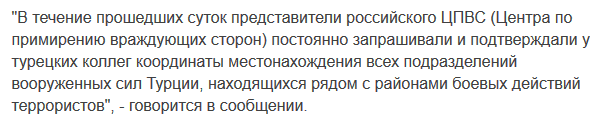 "В течение прошедших суток представители российского ЦПВС (Центра по примирению враждующих сторон) постоянно запрашивали и подтверждали у турецких коллег координаты местонахождения всех подразделений вооруженных сил Турции, находящихся рядом с районами боевых действий террористов", - говорится в сообщении.